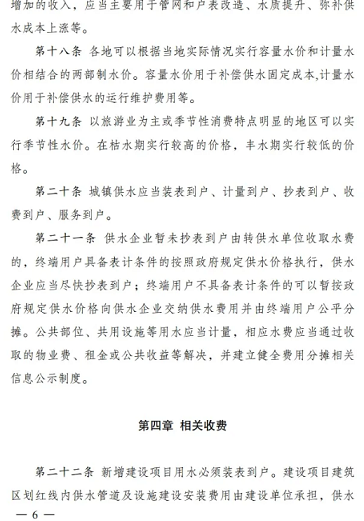 增加的收入，应当主要用于管网和户表改造、水质提升、弥补供水成本上涨等。

第十八条 各地可以根据当地实际情况实行容量水价和计量水价相结合的两部制水价。容量水价用于补偿供水固定成本,计量水价用于补偿供水的运行维护费用等。

第十九条 以旅游业为主或季节性消费特点明显的地区可以实行季节性水价。在枯水期实行较高的价格，丰水期实行较低的价格。

第二十条 城镇供水应当装表到户、计量到户、抄表到户、收费到户、服务到户。

第二十一条 供水企业暂未抄表到户由转供水单位收取水费的，终端用户具备表计条件的按照政府规定供水价格执行，供水企业应当尽快抄表到户；终端用户不具备表计条件的可以暂按政府规定供水价格向供水企业交纳供水费用并由终端用户公平分摊。公共部位、共用设施等用水应当计量，相应水费应当通过收取的物业费、租金或公共收益等解决，并建立健全费用分摊相关信息公示制度。

第四章 相关收费

第二十二条 新增建设项目用水必须装表到户。建设项目建筑区划红线内供水管道及设施建设安装费用由建设单位承担，供水

— 6 —